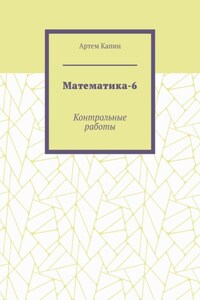 Артем Капин

Математика-6

Контрольные работы